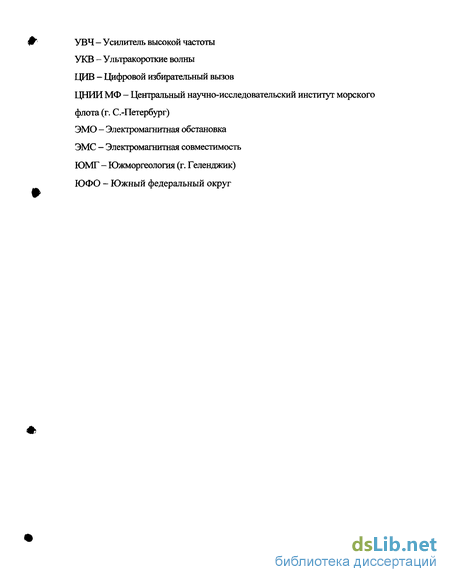 УВЧ – Усилитель высокой частоты

УКВ – Ультракороткие волны

ЦИВ – Цифровой избирательный вызов

ЦНИИ МФ – Центральный научно-исследовательский институт морского флота (г. С.-Петербург)

ЭМО – Электромагнитная обстановка

ЭМС – Электромагнитная совместимость

ЮМГ – Южморгеология (г. Геленджик)

ЮФО – Южный федеральный округ

dsLib.net
библиотека диссертаций